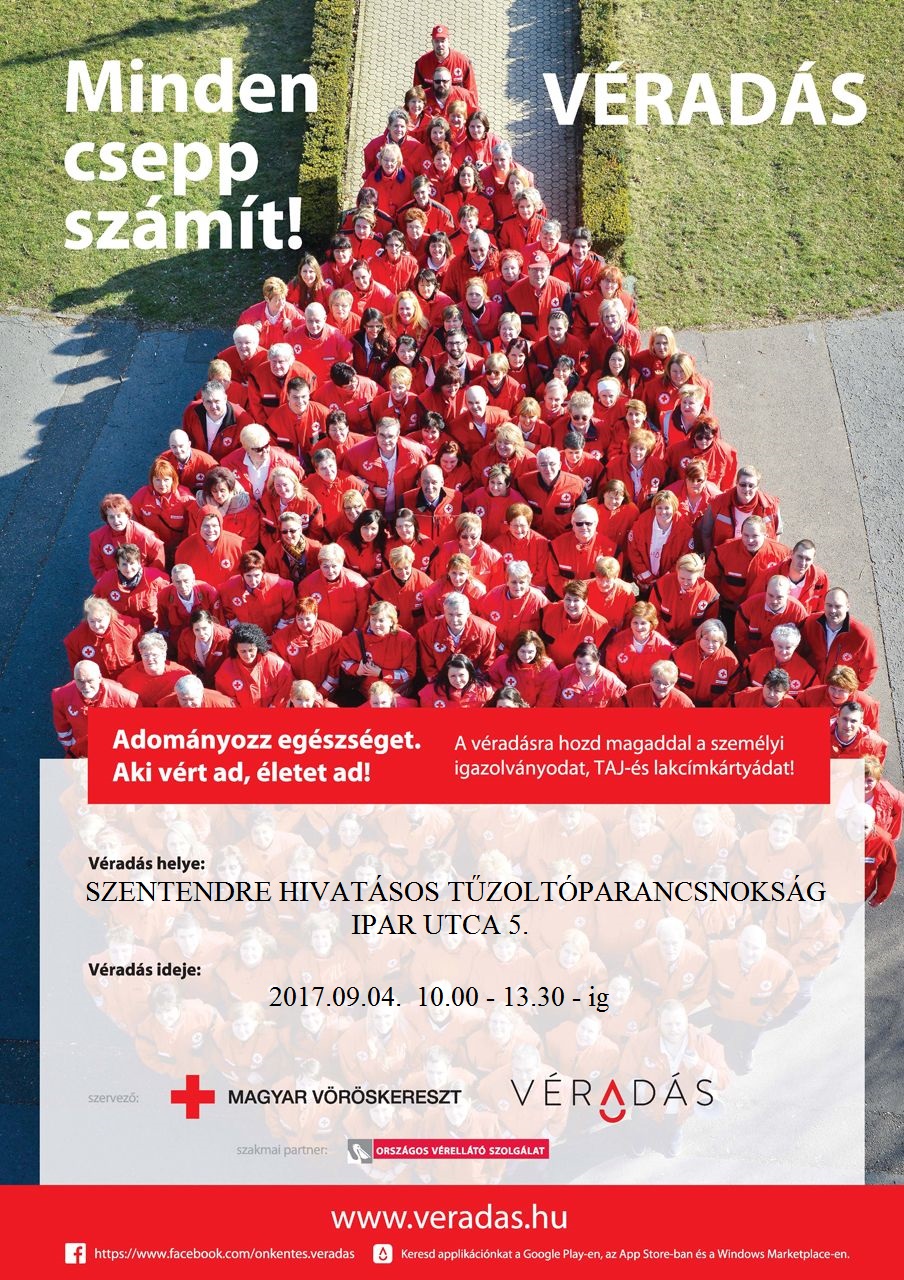 Minden csepp számít!

VÉRADÁS

Adományozz egészséget.
Aki vért ad, életet ad!

A véradásra hozd magaddal a személyi igazolványodat, TAJ-és lakcímkártyádat!

Véradás helye:
SZENTENDRE HIVATÁSOS TŰZOLTÓPARANCSNOKSÁG
IPAR UTCA 5.

Véradás ideje:
2017.09.04. 10.00 - 13.30 - ig

szervező: MAGYAR VÖRÖSKERESZT

VÉRADÁS

szakmai partner: ORSZÁGOS VÉRELLÁTÓ SZOLGÁLAT

www.veradas.hu

https://www.facebook.com/onkentes.veradas

Keresd applikációnkat a Google Play-en, az App Store-ban és a Windows Marketplace-en.